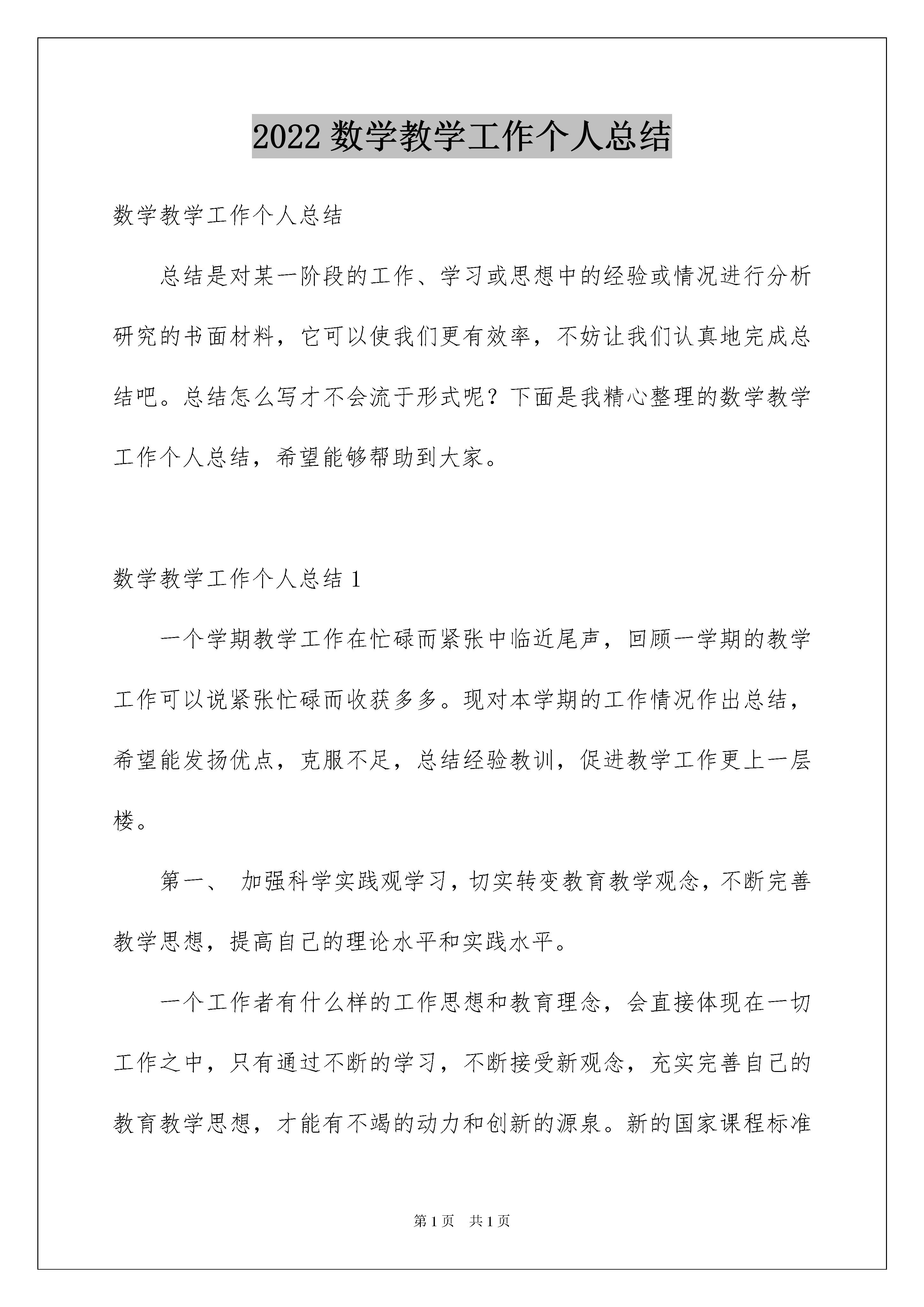 2022 数学教学工作个人总结

数学教学工作个人总结

总结是对某一阶段的工作、学习或思想中的经验或情况进行分析研究的书面材料，它可以使我们更有效率，不妨让我们认真地完成总结吧。总结怎么写才不会流于形式呢？下面是我精心整理的数学教学工作个人总结，希望能够帮助到大家。

数学教学工作个人总结 1

一个学期教学工作在忙碌而紧张中临近尾声，回顾一学期的教学工作可以说紧张忙碌而收获多多。现对本学期的工作情况作出总结，希望能发扬优点，克服不足，总结经验教训，促进教学工作更上一层楼。

第一、 加强科学实践观学习，切实转变教育教学观念，不断完善教学思想，提高自己的理论水平和实践水平。

一个工作者有什么样的工作思想和教育理念，会直接体现在一切工作之中，只有通过不断的学习，不断接受新观念，充实完善自己的教育教学思想，才能有不竭的动力和创新的源泉。新的国家课程标准

第 1 页 共 1 页